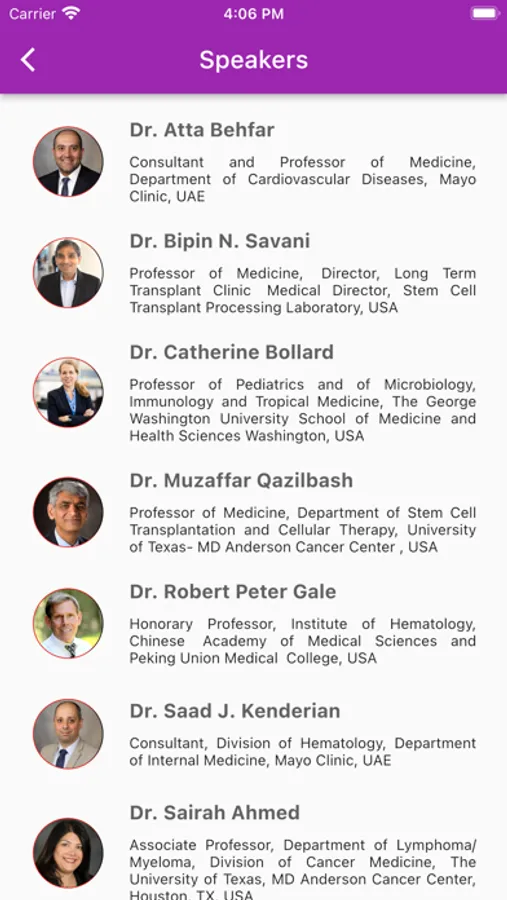 Carrier 4:06 PM

Speakers

Dr. Atta Behfar

Consultant and Professor of Medicine, Department of Cardiovascular Diseases, Mayo Clinic, UAE

Dr. Bipin N. Savani

Professor of Medicine, Director, Long Term Transplant Clinic Medical Director, Stem Cell Transplant Processing Laboratory, USA

Dr. Catherine Bollard

Professor of Pediatrics and of Microbiology, Immunology and Tropical Medicine, The George Washington University School of Medicine and Health Sciences Washington, USA

Dr. Muzaffar Qazilbash

Professor of Medicine, Department of Stem Cell Transplantation and Cellular Therapy, University of Texas- MD Anderson Cancer Center , USA

Dr. Robert Peter Gale

Honorary Professor, Institute of Hematology, Chinese Academy of Medical Sciences and Peking Union Medical College, USA

Dr. Saad J. Kenderian

Consultant, Division of Hematology, Department of Internal Medicine, Mayo Clinic, UAE

Dr. Sairah Ahmed

Associate Professor, Department of Lymphoma/ Myeloma, Division of Cancer Medicine, The University of Texas, MD Anderson Cancer Center, Houston, TX, USA